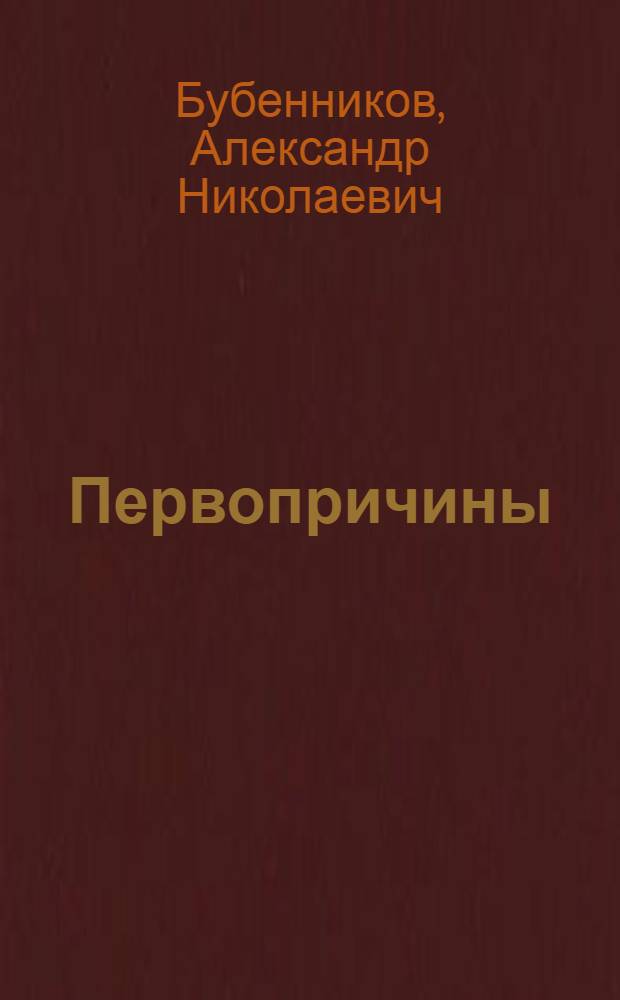 Бубенников, Александр Николаевич

Первопричины